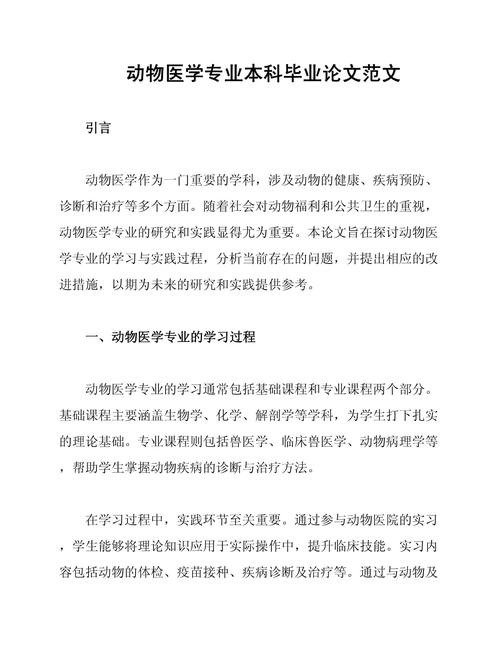 动物医学专业本科毕业论文范文

引言

动物医学作为一门重要的学科，涉及动物的健康、疾病预防、诊断和治疗等多个方面。随着社会对动物福利和公共卫生的重视，动物医学专业的研究和实践显得尤为重要。本论文旨在探讨动物医学专业的学习与实践过程，分析当前存在的问题，并提出相应的改进措施，以期为未来的研究和实践提供参考。

一、动物医学专业的学习过程

动物医学专业的学习通常包括基础课程和专业课程两个部分。基础课程主要涵盖生物学、化学、解剖学等学科，为学生打下扎实的理论基础。专业课程则包括兽医学、临床兽医学、动物病理学等，帮助学生掌握动物疾病的诊断与治疗方法。

在学习过程中，实践环节至关重要。通过参与动物医院的实习，学生能够将理论知识应用于实际操作中，提升临床技能。实习内容包括动物的体检、疫苗接种、疾病诊断及治疗等。通过与动物及